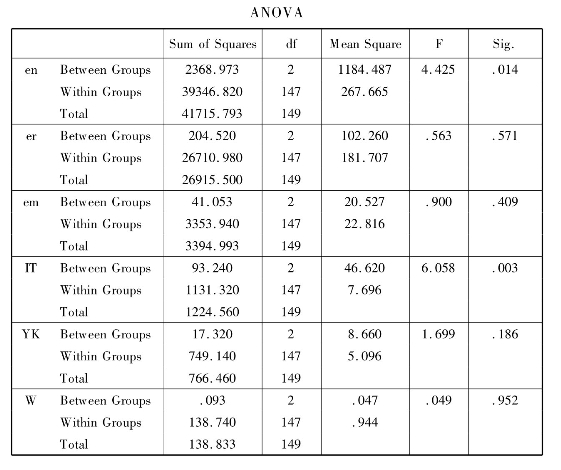 ANOVA

| | | Sum of Squares | df | Mean Square | F | Sig. |
|---|---|---|---|---|---|---|
| en | Between Groups | 2368.973 | 2 | 1184.487 | 4.425 | .014 |
| | Within Groups | 39346.820 | 147 | 267.665 | | |
| | Total | 41715.793 | 149 | | | |
| er | Between Groups | 204.520 | 2 | 102.260 | .563 | .571 |
| | Within Groups | 26710.980 | 147 | 181.707 | | |
| | Total | 26915.500 | 149 | | | |
| em | Between Groups | 41.053 | 2 | 20.527 | .900 | .409 |
| | Within Groups | 3353.940 | 147 | 22.816 | | |
| | Total | 3394.993 | 149 | | | |
| IT | Between Groups | 93.240 | 2 | 46.620 | 6.058 | .003 |
| | Within Groups | 1131.320 | 147 | 7.696 | | |
| | Total | 1224.560 | 149 | | | |
| YK | Between Groups | 17.320 | 2 | 8.660 | 1.699 | .186 |
| | Within Groups | 749.140 | 147 | 5.096 | | |
| | Total | 766.460 | 149 | | | |
| W | Between Groups | .093 | 2 | .047 | .049 | .952 |
| | Within Groups | 138.740 | 147 | .944 | | |
| | Total | 138.833 | 149 | | | |